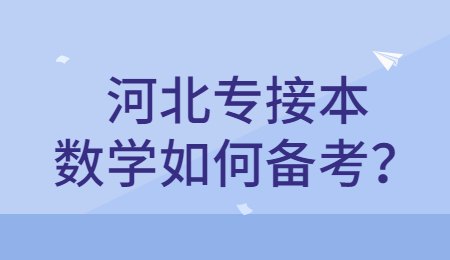 河北专接本
数学如何备考？